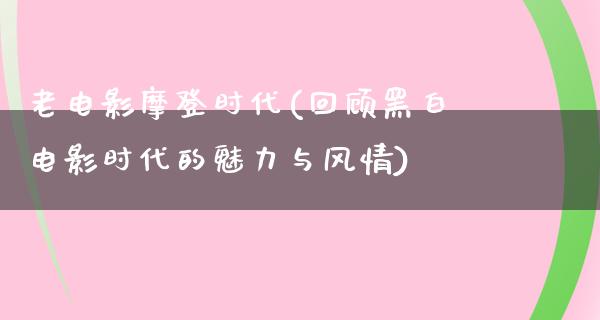 老电影摩登时代(回顾黑白电影时代的魅力与风情)